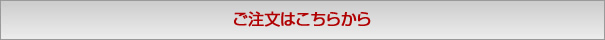 ご注文はこちらから